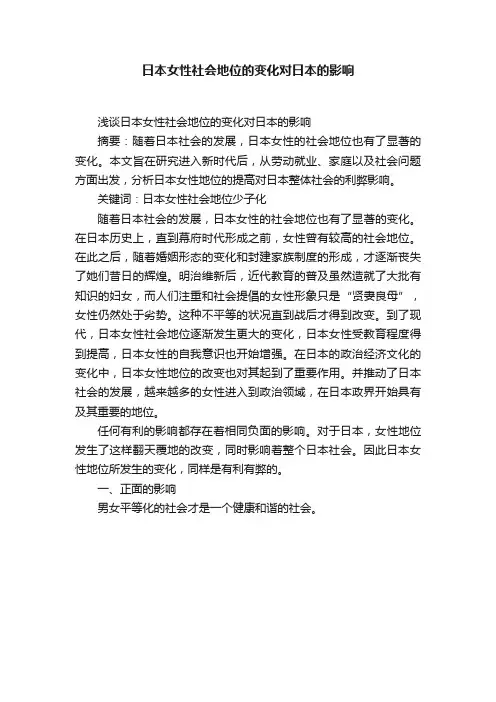 日本女性社会地位的变化对日本的影响

浅谈日本女性社会地位的变化对日本的影响

摘要：随着日本社会的发展，日本女性的社会地位也有了显著的变化。本文旨在研究进入新时代后，从劳动就业、家庭以及社会问题方面出发，分析日本女性地位的提高对日本整体社会的利弊影响。

关键词：日本女性社会地位少子化

随着日本社会的发展，日本女性的社会地位也有了显著的变化。在日本历史上，直到幕府时代形成之前，女性曾有较高的社会地位。在此之后，随着婚姻形态的变化和封建家族制度的形成，才逐渐丧失了她们昔日的辉煌。明治维新后，近代教育的普及虽然造就了大批有知识的妇女，而人们注重和社会提倡的女性形象只是“贤妻良母”，女性仍然处于劣势。这种不平等的状况直到战后才得到改变。到了现代，日本女性社会地位逐渐发生更大的变化，日本女性受教育程度得到提高，日本女性的自我意识也开始增强。在日本的政治经济文化的变化中，日本女性地位的改变也对其起到了重要作用。并推动了日本社会的发展，越来越多的女性进入到政治领域，在日本政界开始具有及其重要的地位。

任何有利的影响都存在着相同负面的影响。对于日本，女性地位发生了这样翻天覆地的改变，同时影响着整个日本社会。因此日本女性地位所发生的变化，同样是有利有弊的。

一、正面的影响

男女平等化的社会才是一个健康和谐的社会。